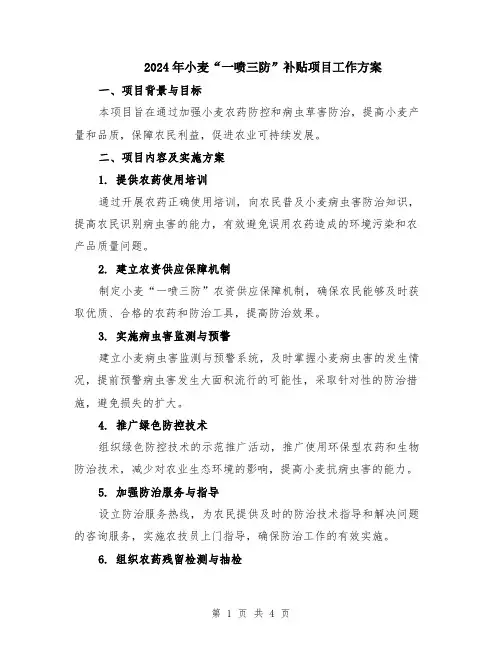 2024年小麦“一喷三防”补贴项目工作方案

一、项目背景与目标

本项目旨在通过加强小麦农药防控和病虫草害防治，提高小麦产量和品质，保障农民利益，促进农业可持续发展。

二、项目内容及实施方案

1. 提供农药使用培训

通过开展农药正确使用培训，向农民普及小麦病虫害防治知识，提高农民识别病虫害的能力，有效避免误用农药造成的环境污染和农产品质量问题。

2. 建立农资供应保障机制

制定小麦“一喷三防”农资供应保障机制，确保农民能够及时获取优质、合格的农药和防治工具，提高防治效果。

3. 实施病虫害监测与预警

建立小麦病虫害监测与预警系统，及时掌握小麦病虫害的发生情况，提前预警病虫害发生大面积流行的可能性，采取针对性的防治措施，避免损失的扩大。

4. 推广绿色防控技术

组织绿色防控技术的示范推广活动，推广使用环保型农药和生物防治技术，减少对农业生态环境的影响，提高小麦抗病虫害的能力。

5. 加强防治服务与指导

设立防治服务热线，为农民提供及时的防治技术指导和解决问题的咨询服务，实施农技员上门指导，确保防治工作的有效实施。

6. 组织农药残留检测与抽检

第 1 页 共 4 页